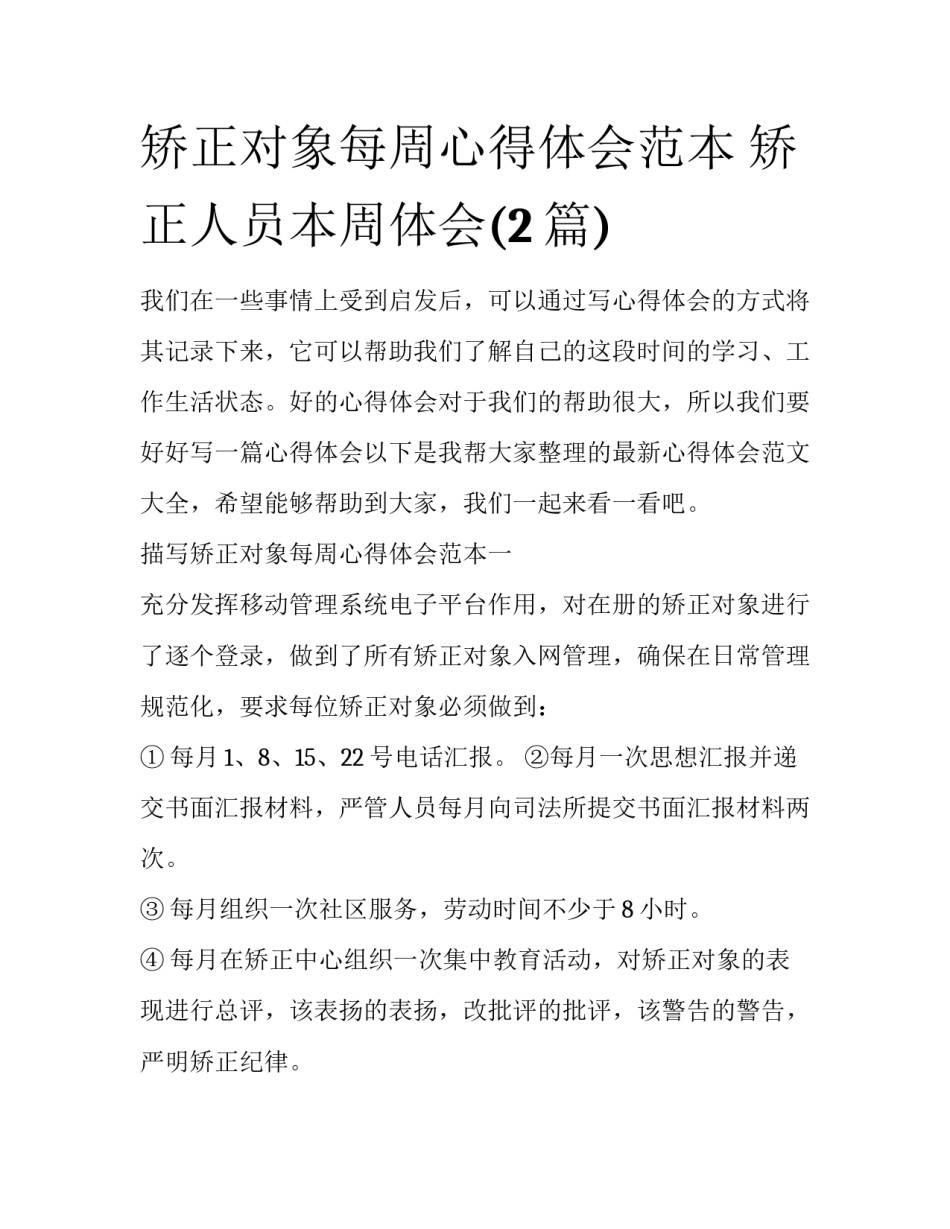 矫正对象每周心得体会范本 矫正人员本周体会(2 篇)

我们在一些事情上受到启发后，可以通过写心得体会的方式将其记录下来，它可以帮助我们了解自己的这段时间的学习、工作生活状态。好的心得体会对于我们的帮助很大，所以我们要好好写一篇心得体会以下是我帮大家整理的最新心得体会范文大全，希望能够帮助到大家，我们一起来看一看吧。

描写矫正对象每周心得体会范本一

充分发挥移动管理系统电子平台作用，对在册的矫正对象进行了逐个登录，做到了所有矫正对象入网管理，确保在日常管理规范化，要求每位矫正对象必须做到：

① 每月 1、8、15、22 号电话汇报。 ②每月一次思想汇报并递交书面汇报材料，严管人员每月向司法所提交书面汇报材料两次。

③ 每月组织一次社区服务，劳动时间不少于 8 小时。

④ 每月在矫正中心组织一次集中教育活动，对矫正对象的表现进行总评，该表扬的表扬，改批评的批评，该警告的警告，严明矫正纪律。